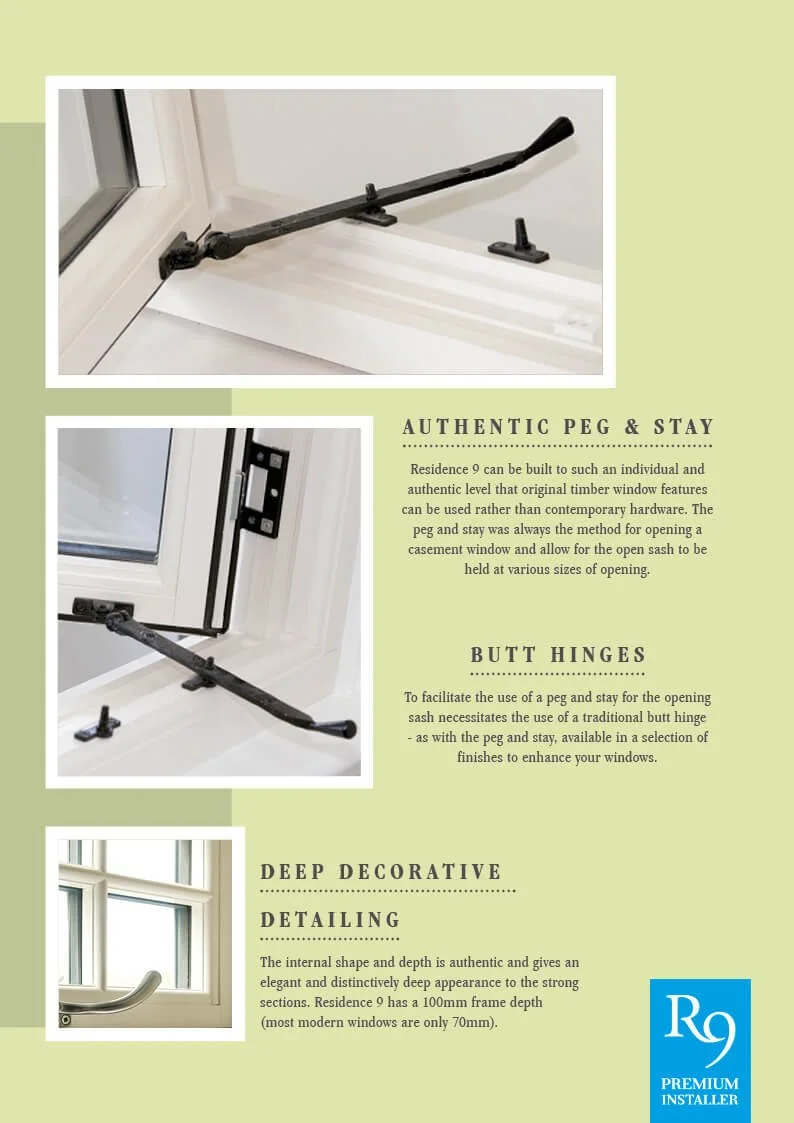 AUTHENTIC PEG & STAY

Residence 9 can be built to such an individual and authentic level that original timber window features can be used rather than contemporary hardware. The peg and stay was always the method for opening a casement window and allow for the open sash to be held at various sizes of opening.

BUTT HINGES

To facilitate the use of a peg and stay for the opening sash necessitates the use of a traditional butt hinge - as with the peg and stay, available in a selection of finishes to enhance your windows.

DEEP DECORATIVE DETAILING

The internal shape and depth is authentic and gives an elegant and distinctively deep appearance to the strong sections. Residence 9 has a 100mm frame depth (most modern windows are only 70mm).

R9
PREMIUM INSTALLER